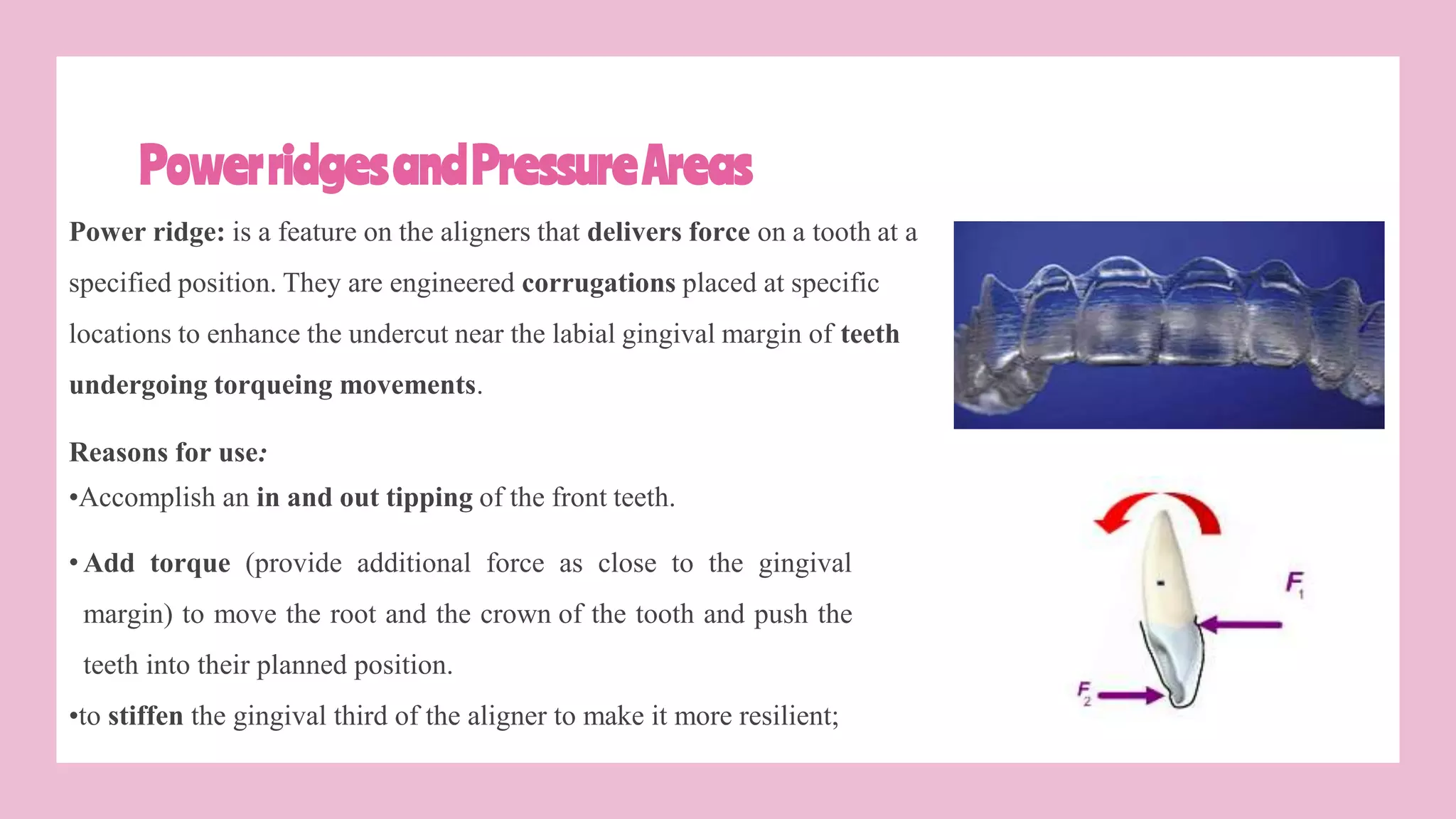 Power ridges and Pressure Areas

Power ridge: is a feature on the aligners that delivers force on a tooth at a specified position. They are engineered corrugations placed at specific locations to enhance the undercut near the labial gingival margin of teeth undergoing torqueing movements.

Reasons for use:
•Accomplish an in and out tipping of the front teeth.

• Add torque (provide additional force as close to the gingival margin) to move the root and the crown of the tooth and push the teeth into their planned position.
•to stiffen the gingival third of the aligner to make it more resilient;

$F_1$

$F_2$